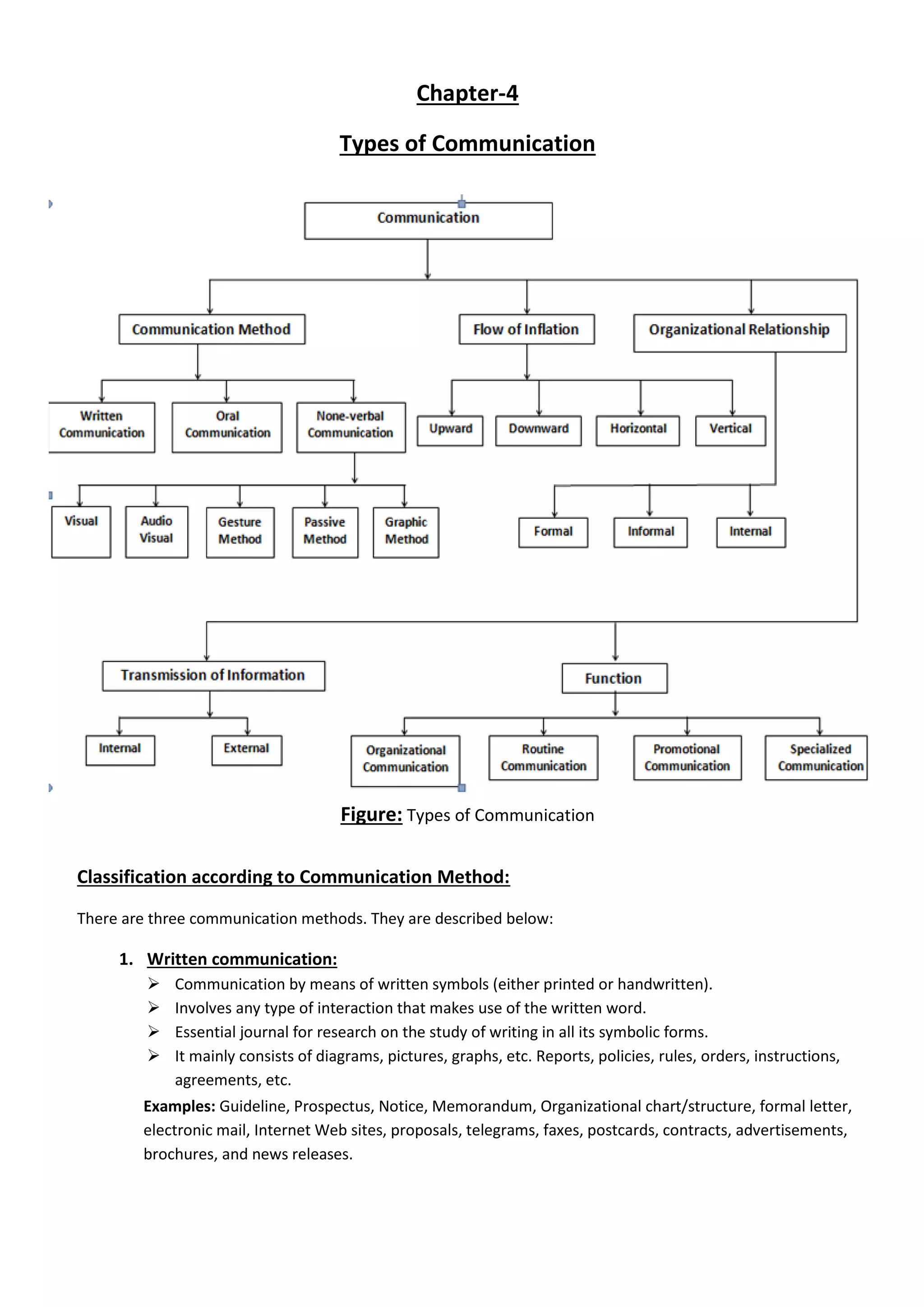 Chapter-4

Types of Communication

Communication

Communication Method

Flow of Inflation

Organizational Relationship

Written Communication

Oral Communication

None-verbal Communication

Upward

Downward

Horizontal

Vertical

Visual

Audio Visual

Gesture Method

Passive Method

Graphic Method

Formal

Informal

Internal

Transmission of Information

Function

Internal

External

Organizational Communication

Routine Communication

Promotional Communication

Specialized Communication

Figure: Types of Communication

Classification according to Communication Method:

There are three communication methods. They are described below:

1. Written communication:

➢ Communication by means of written symbols (either printed or handwritten).

➢ Involves any type of interaction that makes use of the written word.

➢ Essential journal for research on the study of writing in all its symbolic forms.

➢ It mainly consists of diagrams, pictures, graphs, etc. Reports, policies, rules, orders, instructions, agreements, etc.

Examples: Guideline, Prospectus, Notice, Memorandum, Organizational chart/structure, formal letter, electronic mail, Internet Web sites, proposals, telegrams, faxes, postcards, contracts, advertisements, brochures, and news releases.